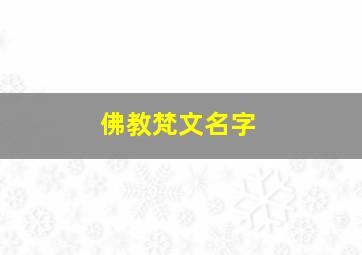 佛教梵文名字